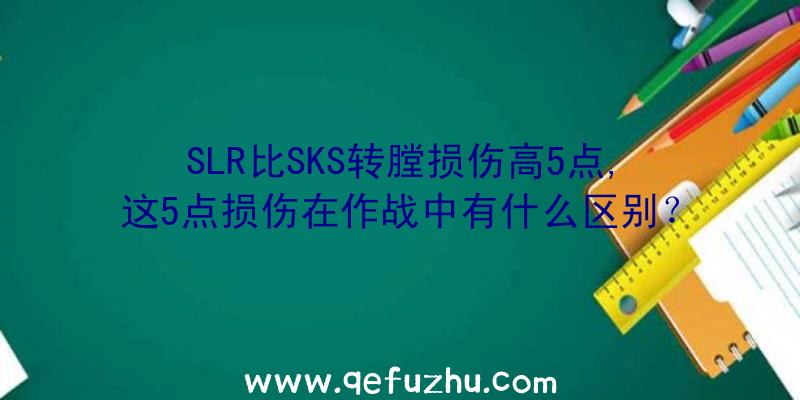 SLR比SKS转膛损伤高5点，
这5点损伤在作战中有什么区别？

www.qefuzhu.com